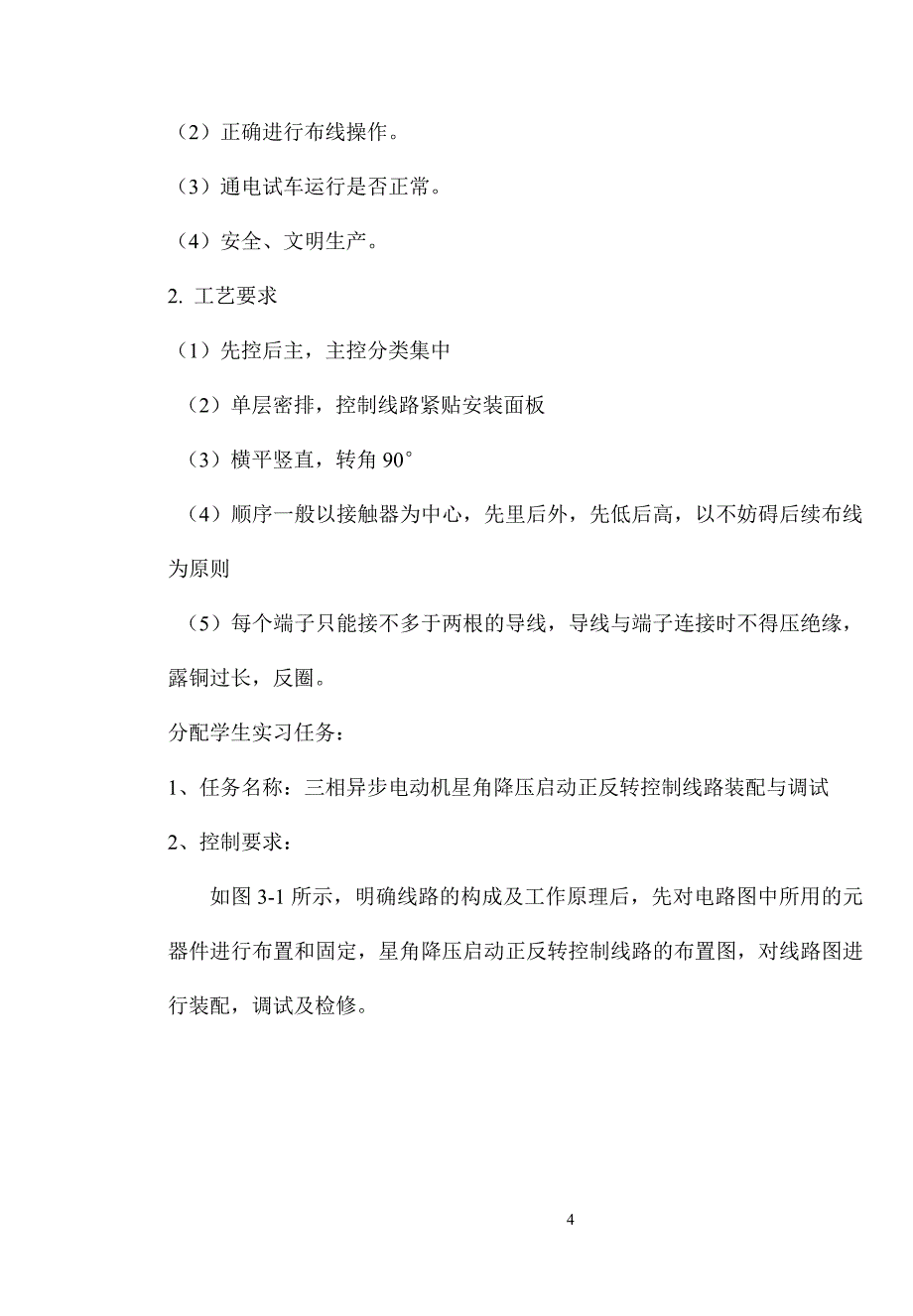 （2）正确进行布线操作。

（3）通电试车运行是否正常。

（4）安全、文明生产。

2. 工艺要求

（1）先控后主，主控分类集中

（2）单层密排，控制线路紧贴安装面板

（3）横平竖直，转角 90°

（4）顺序一般以接触器为中心，先里后外，先低后高，以不妨碍后续布线为原则

（5）每个端子只能接不多于两根的导线，导线与端子连接时不得压绝缘，露铜过长，反圈。

分配学生实习任务：

1、任务名称：三相异步电动机星角降压启动正反转控制线路装配与调试

2、控制要求：

如图 3-1 所示，明确线路的构成及工作原理后，先对电路图中所用的元器件进行布置和固定，星角降压启动正反转控制线路的布置图，对线路图进行装配，调试及检修。

4